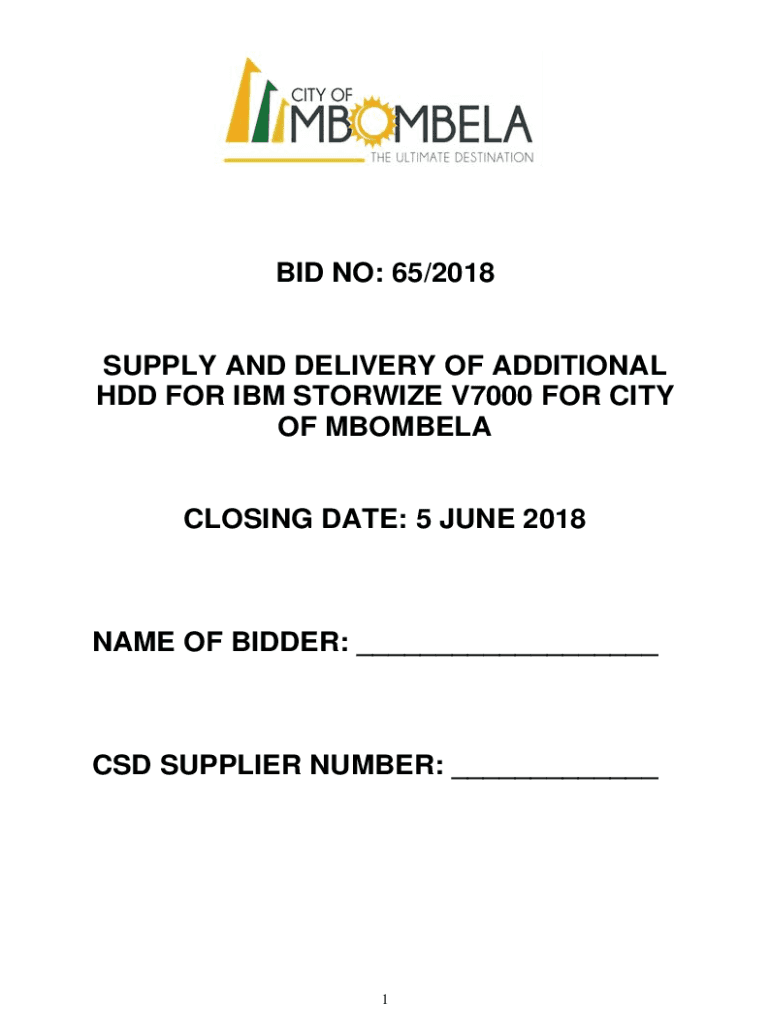 CITY OF
MBOMBELA
THE ULTIMATE DESTINATION

BID NO: 65/2018

SUPPLY AND DELIVERY OF ADDITIONAL HDD FOR IBM STORWIZE V7000 FOR CITY OF MBOMBELA

CLOSING DATE: 5 JUNE 2018

NAME OF BIDDER: ____

CSD SUPPLIER NUMBER: ____

1